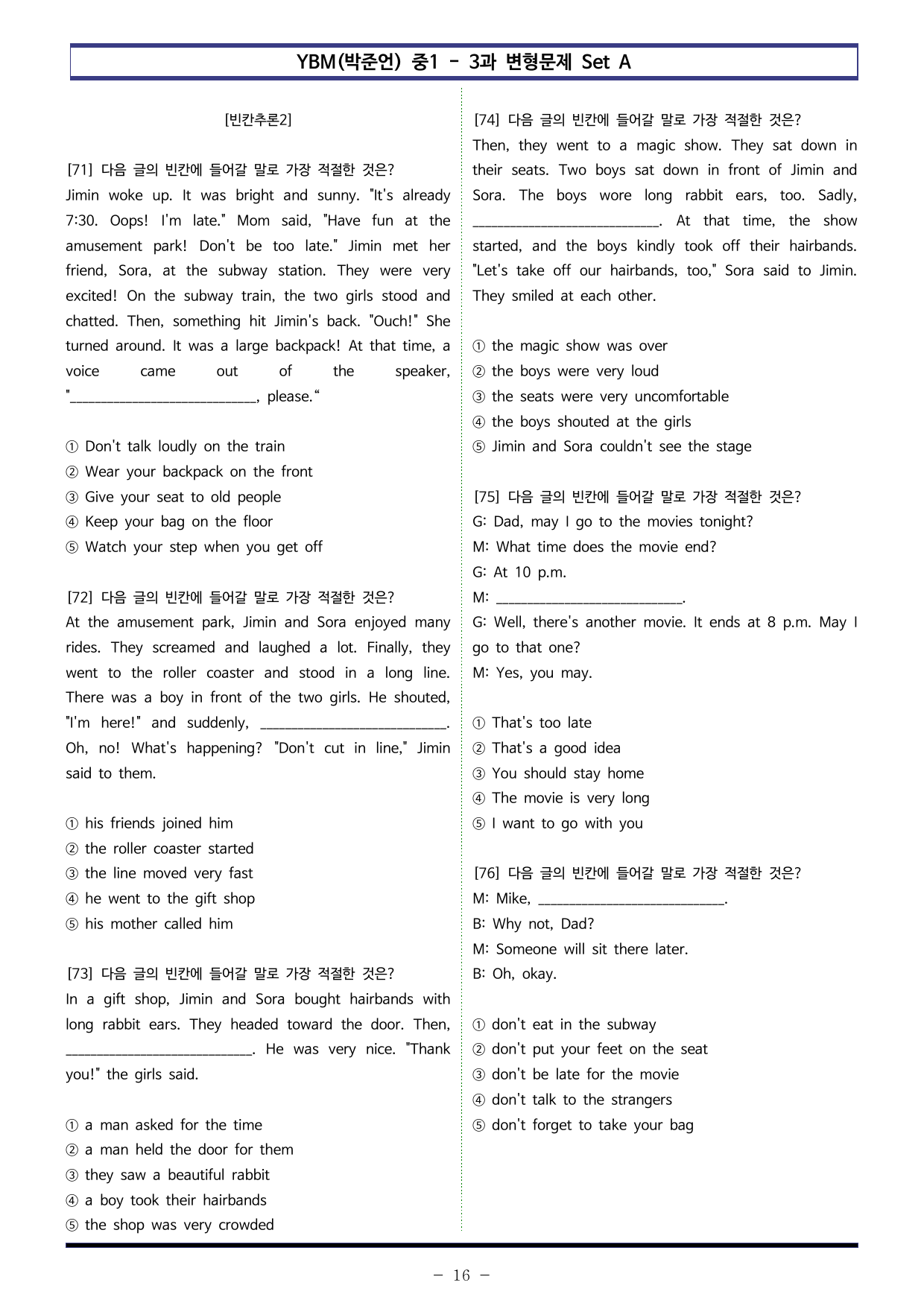 YBM(박준언) 중1 - 3과 변형문제 Set A

[빈칸추론2]

[71] 다음 글의 빈칸에 들어갈 말로 가장 적절한 것은?
Jimin woke up. It was bright and sunny. "It's already 7:30. Oops! I'm late." Mom said, "Have fun at the amusement park! Don't be too late." Jimin met her friend, Sora, at the subway station. They were very excited! On the subway train, the two girls stood and chatted. Then, something hit Jimin's back. "Ouch!" She turned around. It was a large backpack! At that time, a voice came out of the speaker, "____, please."

① Don't talk loudly on the train
② Wear your backpack on the front
③ Give your seat to old people
④ Keep your bag on the floor
⑤ Watch your step when you get off

[72] 다음 글의 빈칸에 들어갈 말로 가장 적절한 것은?
At the amusement park, Jimin and Sora enjoyed many rides. They screamed and laughed a lot. Finally, they went to the roller coaster and stood in a long line. There was a boy in front of the two girls. He shouted, "I'm here!" and suddenly, ____. Oh, no! What's happening? "Don't cut in line," Jimin said to them.

① his friends joined him
② the roller coaster started
③ the line moved very fast
④ he went to the gift shop
⑤ his mother called him

[73] 다음 글의 빈칸에 들어갈 말로 가장 적절한 것은?
In a gift shop, Jimin and Sora bought hairbands with long rabbit ears. They headed toward the door. Then, ____. He was very nice. "Thank you!" the girls said.

① a man asked for the time
② a man held the door for them
③ they saw a beautiful rabbit
④ a boy took their hairbands
⑤ the shop was very crowded

[74] 다음 글의 빈칸에 들어갈 말로 가장 적절한 것은?
Then, they went to a magic show. They sat down in their seats. Two boys sat down in front of Jimin and Sora. The boys wore long rabbit ears, too. Sadly, ____. At that time, the show started, and the boys kindly took off their hairbands. "Let's take off our hairbands, too," Sora said to Jimin. They smiled at each other.

① the magic show was over
② the boys were very loud
③ the seats were very uncomfortable
④ the boys shouted at the girls
⑤ Jimin and Sora couldn't see the stage

[75] 다음 글의 빈칸에 들어갈 말로 가장 적절한 것은?
G: Dad, may I go to the movies tonight?
M: What time does the movie end?
G: At 10 p.m.
M: ____.
G: Well, there's another movie. It ends at 8 p.m. May I go to that one?
M: Yes, you may.

① That's too late
② That's a good idea
③ You should stay home
④ The movie is very long
⑤ I want to go with you

[76] 다음 글의 빈칸에 들어갈 말로 가장 적절한 것은?
M: Mike, ____.
B: Why not, Dad?
M: Someone will sit there later.
B: Oh, okay.

① don't eat in the subway
② don't put your feet on the seat
③ don't be late for the movie
④ don't talk to the strangers
⑤ don't forget to take your bag

- 16 -